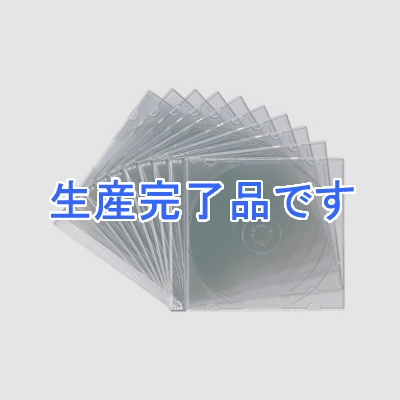 生産完了品です